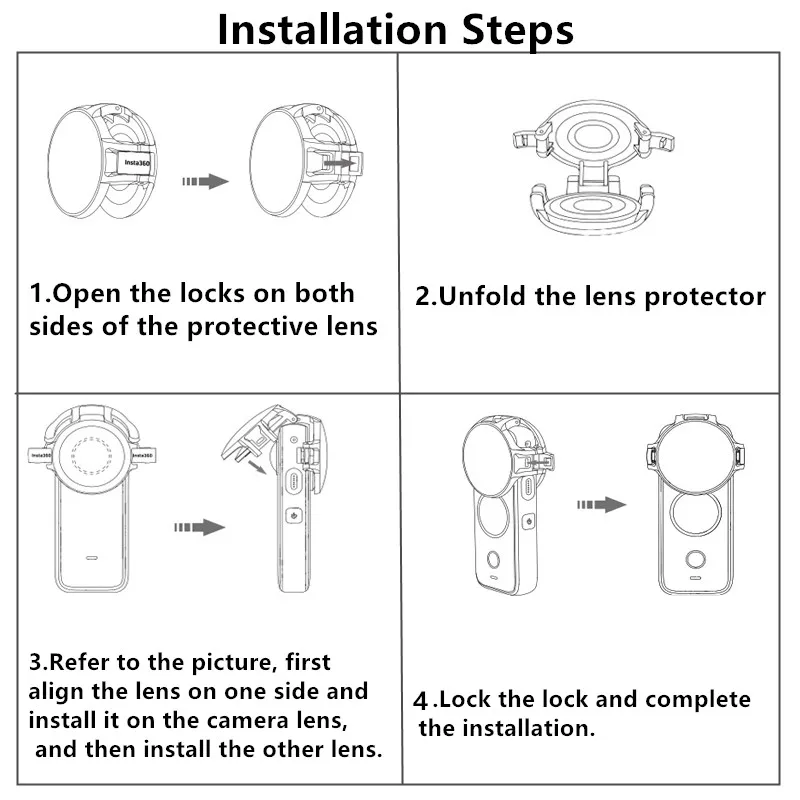 Installation Steps

Insta360

1.Open the locks on both sides of the protective lens

2.Unfold the lens protector

Insta360 Insta360

3.Refer to the picture, first align the lens on one side and install it on the camera lens, and then install the other lens.

4 .Lock the lock and complete the installation.